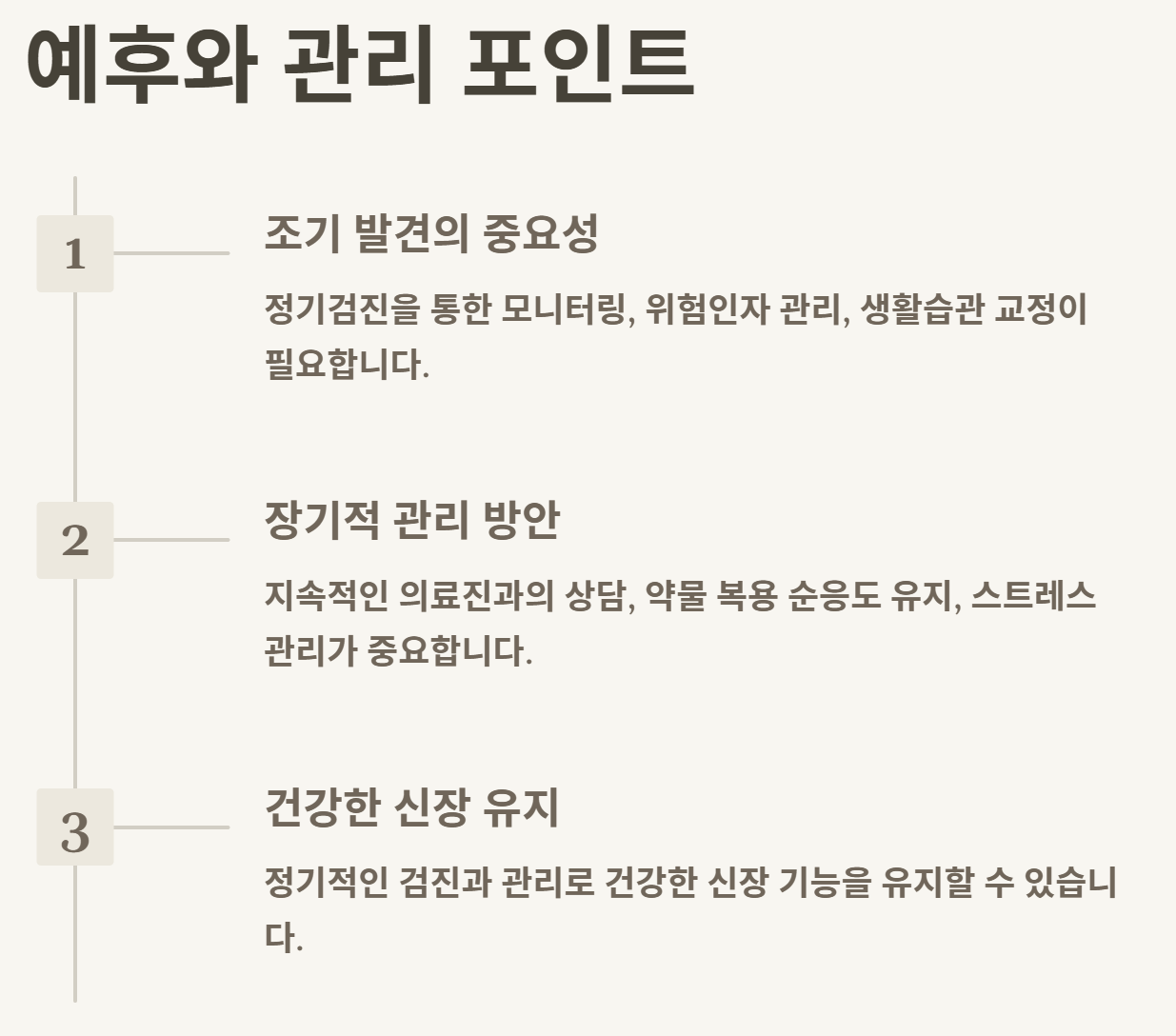 예후와 관리 포인트

1

조기 발견의 중요성

정기검진을 통한 모니터링, 위험인자 관리, 생활습관 교정이 필요합니다.

2

장기적 관리 방안

지속적인 의료진과의 상담, 약물 복용 순응도 유지, 스트레스 관리가 중요합니다.

3

건강한 신장 유지

정기적인 검진과 관리로 건강한 신장 기능을 유지할 수 있습니다.